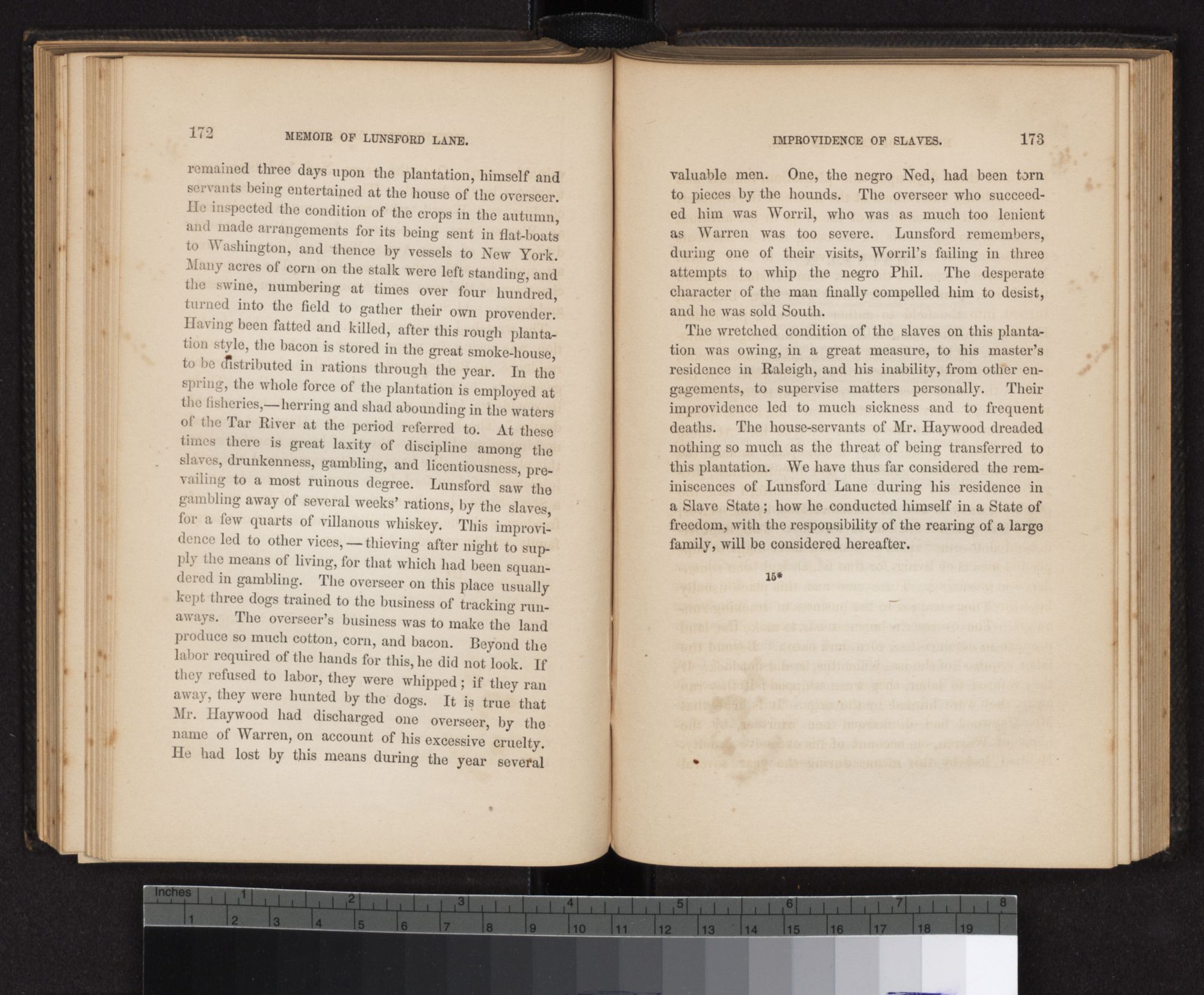 172 MEMOIR OF LUNSFORD LANE.

remained three days upon the plantation, himself and servants being entertained at the house of the overseer. He inspected the condition of the crops in the autumn, and made arrangements for its being sent in flat-boats to Washington, and thence by vessels to New York. Many acres of corn on the stalk were left standing, and the swine, numbering at times over four hundred, turned into the field to gather their own provender. Having been fatted and killed, after this rough plantation style, the bacon is stored in the great smoke-house, to be distributed in rations through the year. In the spring, the whole force of the plantation is employed at the fisheries,—herring and shad abounding in the waters of the Tar River at the period referred to. At these times there is great laxity of discipline among the slaves, drunkenness, gambling, and licentiousness, prevailing to a most ruinous degree. Lunsford saw the gambling away of several weeks' rations, by the slaves, for a few quarts of villanous whiskey. This improvidence led to other vices,—thieving after night to supply the means of living, for that which had been squandered in gambling. The overseer on this place usually kept three dogs trained to the business of tracking runaways. The overseer's business was to make the land produce so much cotton, corn, and bacon. Beyond the labor required of the hands for this, he did not look. If they refused to labor, they were whipped; if they ran away, they were hunted by the dogs. It is true that Mr. Haywood had discharged one overseer, by the name of Warren, on account of his excessive cruelty. He had lost by this means during the year several

IMPROVIDENCE OF SLAVES. 173

valuable men. One, the negro Ned, had been torn to pieces by the hounds. The overseer who succeeded him was Worril, who was as much too lenient as Warren was too severe. Lunsford remembers, during one of their visits, Worril's failing in three attempts to whip the negro Phil. The desperate character of the man finally compelled him to desist, and he was sold South.

The wretched condition of the slaves on this plantation was owing, in a great measure, to his master's residence in Raleigh, and his inability, from other engagements, to supervise matters personally. Their improvidence led to much sickness and to frequent deaths. The house-servants of Mr. Haywood dreaded nothing so much as the threat of being transferred to this plantation. We have thus far considered the reminiscences of Lunsford Lane during his residence in a Slave State; how he conducted himself in a State of freedom, with the responsibility of the rearing of a large family, will be considered hereafter.

15*

Inches 1 2 3 4 5 6 7 8
1 2 3 4 5 6 7 8 9 10 11 12 13 14 15 16 17 18 19